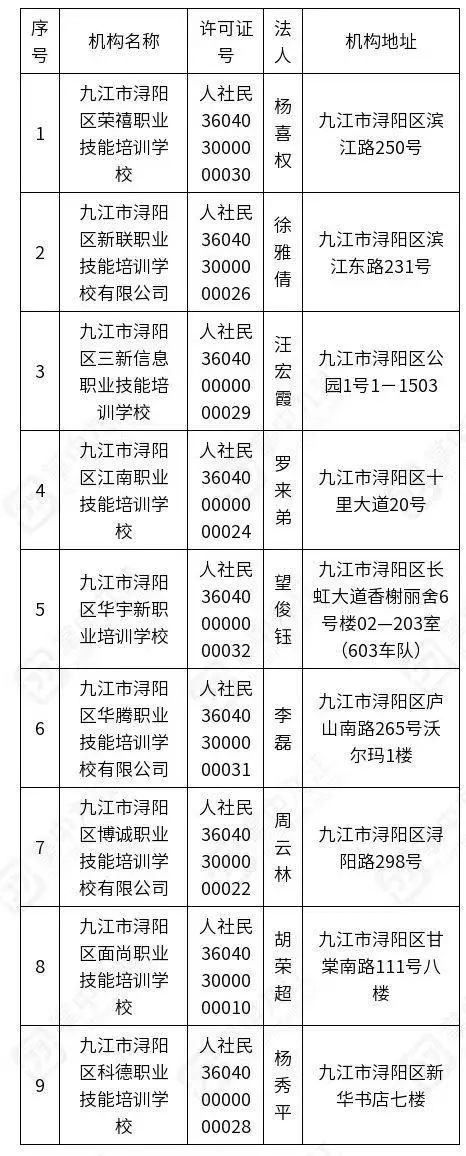 | 序号 | 机构名称 | 许可证号 | 法人 | 机构地址 |
|---|---|---|---|---|
| 1 | 九江市浔阳区荣禧职业技能培训学校 | 人社民360403000000030 | 杨喜权 | 九江市浔阳区滨江路250号 |
| 2 | 九江市浔阳区新联职业技能培训学校有限公司 | 人社民360403000000026 | 徐雅倩 | 九江市浔阳区滨江东路231号 |
| 3 | 九江市浔阳区三新信息职业技能培训学校 | 人社民360400000000029 | 汪宏霞 | 九江市浔阳区公园1号1－1503 |
| 4 | 九江市浔阳区江南职业技能培训学校 | 人社民360400000000024 | 罗来弟 | 九江市浔阳区十里大道20号 |
| 5 | 九江市浔阳区华宇新职业培训学校 | 人社民360400000000032 | 望俊钰 | 九江市浔阳区长虹大道香榭丽舍6号楼02—203室（603车队） |
| 6 | 九江市浔阳区华腾职业技能培训学校有限公司 | 人社民360403000000031 | 李磊 | 九江市浔阳区庐山南路265号沃尔玛1楼 |
| 7 | 九江市浔阳区博诚职业技能培训学校有限公司 | 人社民360403000000022 | 周云林 | 九江市浔阳区浔阳路298号 |
| 8 | 九江市浔阳区面尚职业技能培训学校 | 人社民360403000000010 | 胡荣超 | 九江市浔阳区甘棠南路111号八楼 |
| 9 | 九江市浔阳区科德职业技能培训学校 | 人社民360400000000028 | 杨秀平 | 九江市浔阳区新华书店七楼 |